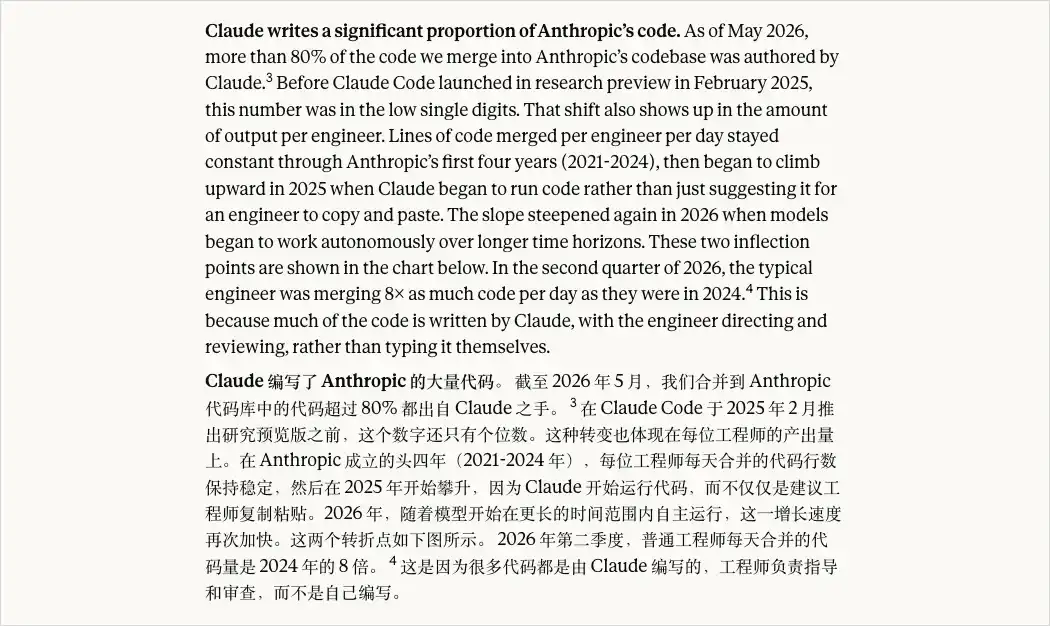 Claude writes a significant proportion of Anthropic's code. As of May 2026, more than 80% of the code we merge into Anthropic's codebase was authored by Claude.$^{3}$ Before Claude Code launched in research preview in February 2025, this number was in the low single digits. That shift also shows up in the amount of output per engineer. Lines of code merged per engineer per day stayed constant through Anthropic's first four years (2021-2024), then began to climb upward in 2025 when Claude began to run code rather than just suggesting it for an engineer to copy and paste. The slope steepened again in 2026 when models began to work autonomously over longer time horizons. These two inflection points are shown in the chart below. In the second quarter of 2026, the typical engineer was merging 8× as much code per day as they were in 2024.$^{4}$ This is because much of the code is written by Claude, with the engineer directing and reviewing, rather than typing it themselves.

Claude编写了Anthropic的大量代码。截至2026年5月，我们合并到Anthropic代码库中的代码超过80%都出自Claude之手。$^{3}$在Claude Code于2025年2月推出研究预览版之前，这个数字还只有个位数。这种转变也体现在每位工程师的产出量上。在Anthropic成立的头四年（2021-2024年），每位工程师每天合并的代码行数保持稳定，然后在2025年开始攀升，因为Claude开始运行代码，而不仅仅是建议工程师复制粘贴。2026年，随着模型开始在更长的时间范围内自主运行，这一增长速度再次加快。这两个转折点如下图所示。2026年第二季度，普通工程师每天合并的代码量是2024年的8倍。$^{4}$这是因为很多代码都是由Claude编写的，工程师负责指导和审查，而不是自己编写。